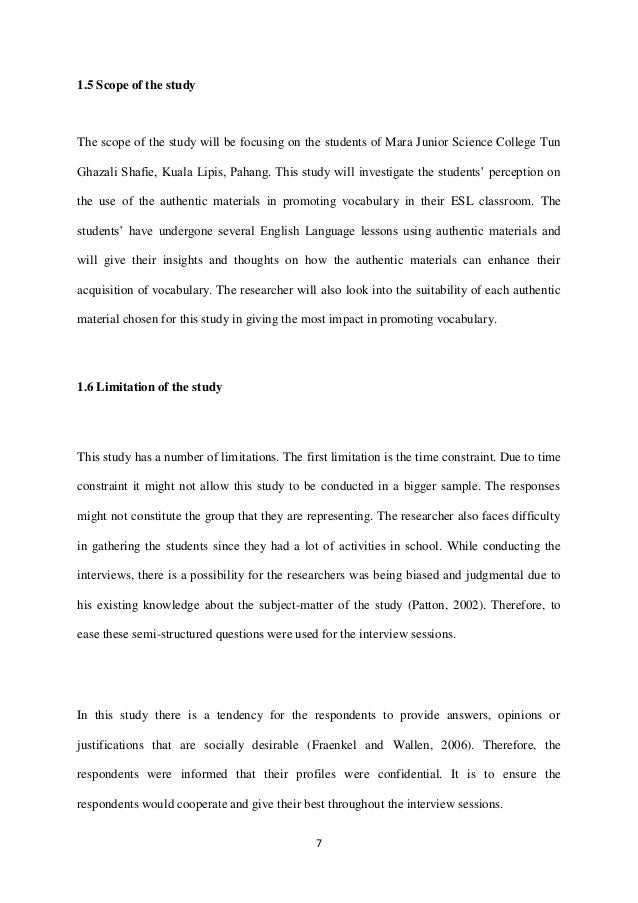 1.5 Scope of the study

The scope of the study will be focusing on the students of Mara Junior Science College Tun Ghazali Shafie, Kuala Lipis, Pahang. This study will investigate the students' perception on the use of the authentic materials in promoting vocabulary in their ESL classroom. The students' have undergone several English Language lessons using authentic materials and will give their insights and thoughts on how the authentic materials can enhance their acquisition of vocabulary. The researcher will also look into the suitability of each authentic material chosen for this study in giving the most impact in promoting vocabulary.

1.6 Limitation of the study

This study has a number of limitations. The first limitation is the time constraint. Due to time constraint it might not allow this study to be conducted in a bigger sample. The responses might not constitute the group that they are representing. The researcher also faces difficulty in gathering the students since they had a lot of activities in school. While conducting the interviews, there is a possibility for the researchers was being biased and judgmental due to his existing knowledge about the subject-matter of the study (Patton, 2002). Therefore, to ease these semi-structured questions were used for the interview sessions.

In this study there is a tendency for the respondents to provide answers, opinions or justifications that are socially desirable (Fraenkel and Wallen, 2006). Therefore, the respondents were informed that their profiles were confidential. It is to ensure the respondents would cooperate and give their best throughout the interview sessions.

7